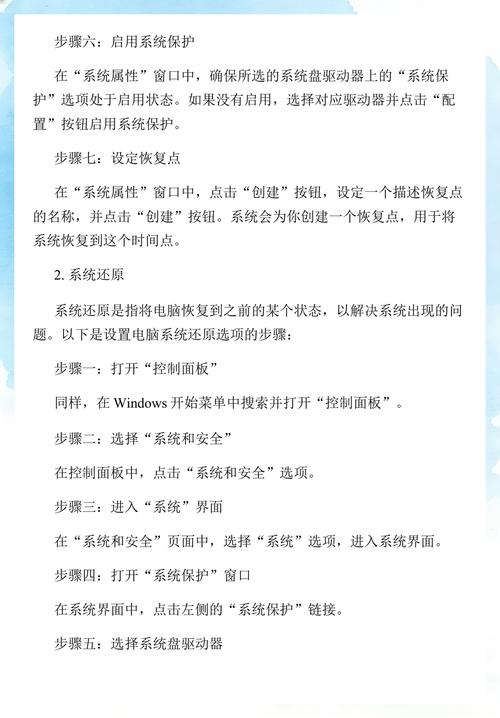 步骤六：启用系统保护

在“系统属性”窗口中，确保所选的系统盘驱动器上的“系统保护”选项处于启用状态。如果没有启用，选择对应驱动器并点击“配置”按钮启用系统保护。

步骤七：设定恢复点

在“系统属性”窗口中，点击“创建”按钮，设定一个描述恢复点的名称，并点击“创建”按钮。系统会为你创建一个恢复点，用于将系统恢复到这个时间点。

2. 系统还原

系统还原是指将电脑恢复到之前的某个状态，以解决系统出现的问题。以下是设置电脑系统还原选项的步骤：

步骤一：打开“控制面板”

同样，在 Windows 开始菜单中搜索并打开“控制面板”。

步骤二：选择“系统和安全”

在控制面板中，点击“系统和安全”选项。

步骤三：进入“系统”界面

在“系统和安全”页面中，选择“系统”选项，进入系统界面。

步骤四：打开“系统保护”窗口

在系统界面中，点击左侧的“系统保护”链接。

步骤五：选择系统盘驱动器